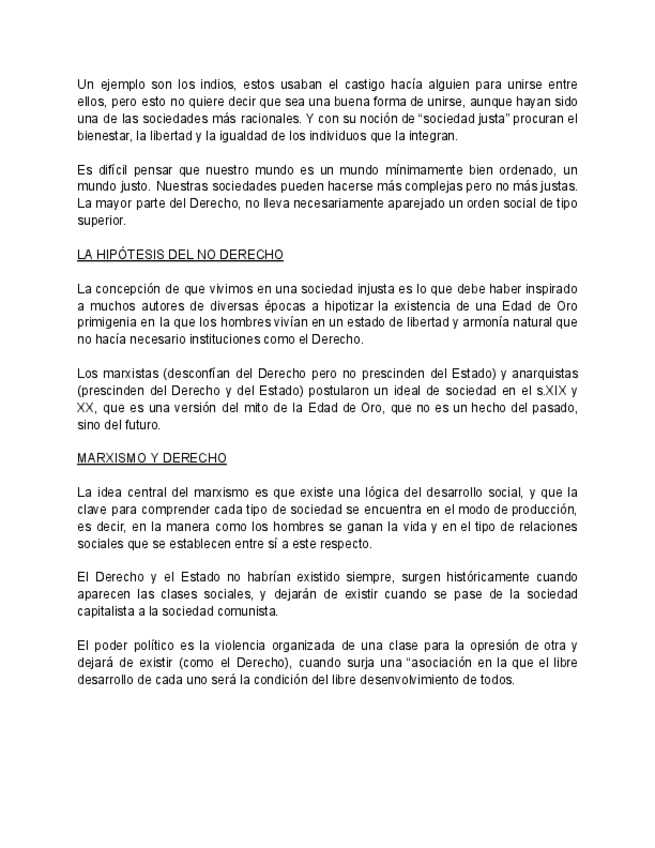 Un ejemplo son los indios, estos usaban el castigo hacía alguien para unirse entre ellos, pero esto no quiere decir que sea una buena forma de unirse, aunque hayan sido una de las sociedades más racionales. Y con su noción de “sociedad justa” procuran el bienestar, la libertad y la igualdad de los individuos que la integran.

Es difícil pensar que nuestro mundo es un mundo mínimamente bien ordenado, un mundo justo. Nuestras sociedades pueden hacerse más complejas pero no más justas. La mayor parte del Derecho, no lleva necesariamente aparejado un orden social de tipo superior.

LA HIPÓTESIS DEL NO DERECHO

La concepción de que vivimos en una sociedad injusta es lo que debe haber inspirado a muchos autores de diversas épocas a hipotizar la existencia de una Edad de Oro primigenia en la que los hombres vivían en un estado de libertad y armonía natural que no hacía necesario instituciones como el Derecho.

Los marxistas (desconfían del Derecho pero no prescinden del Estado) y anarquistas (prescinden del Derecho y del Estado) postularon un ideal de sociedad en el s.XIX y XX, que es una versión del mito de la Edad de Oro, que no es un hecho del pasado, sino del futuro.

MARXISMO Y DERECHO

La idea central del marxismo es que existe una lógica del desarrollo social, y que la clave para comprender cada tipo de sociedad se encuentra en el modo de producción, es decir, en la manera como los hombres se ganan la vida y en el tipo de relaciones sociales que se establecen entre sí a este respecto.

El Derecho y el Estado no habrían existido siempre, surgen históricamente cuando aparecen las clases sociales, y dejarán de existir cuando se pase de la sociedad capitalista a la sociedad comunista.

El poder político es la violencia organizada de una clase para la opresión de otra y dejará de existir (como el Derecho), cuando surja una “asociación en la que el libre desarrollo de cada uno será la condición del libre desenvolvimiento de todos.